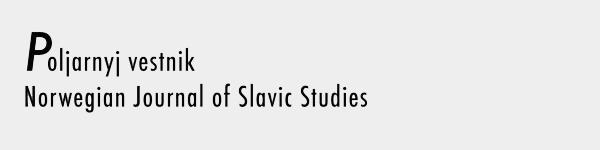 Poljarnyj vestnik
Norwegian Journal of Slavic Studies